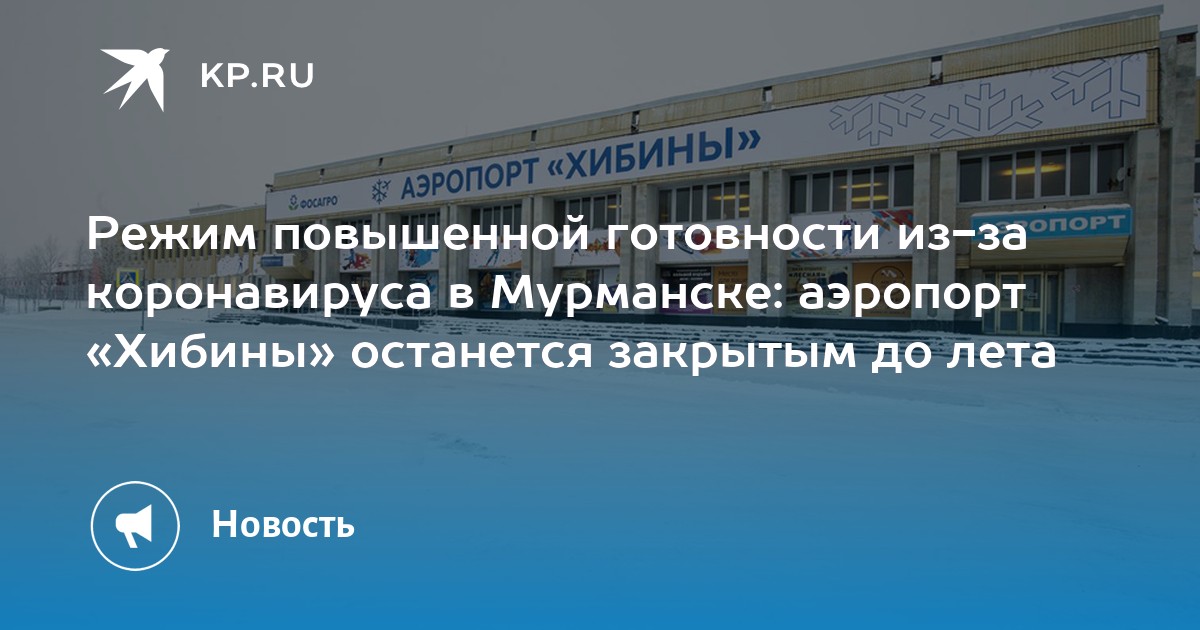 KP.RU

ФОСАГРО

АЭРОПОРТ «ХИБИНЫ»

АЭРОПОРТ

Режим повышенной готовности из-за коронавируса в Мурманске: аэропорт «Хибины» останется закрытым до лета

Новость